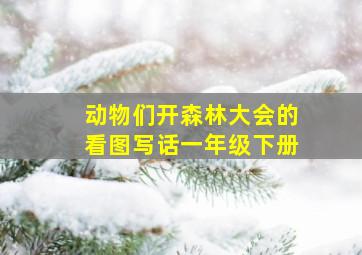 动物们开森林大会的
看图写话一年级下册